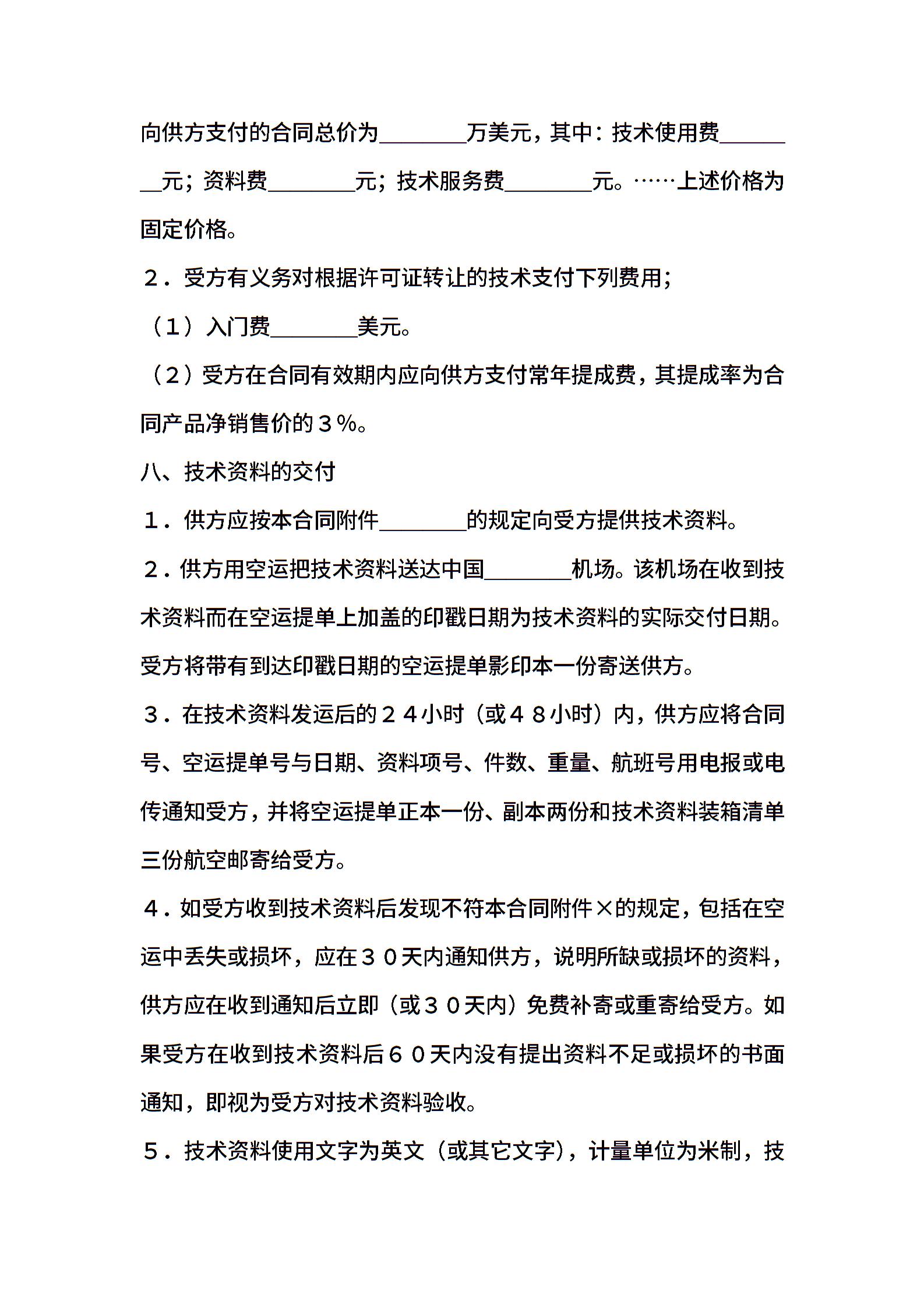 向供方支付的合同总价为________万美元，其中：技术使用费________元；资料费________元；技术服务费________元。……上述价格为固定价格。

２．受方有义务对根据许可证转让的技术支付下列费用；

（１）入门费________美元。

（２）受方在合同有效期内应向供方支付常年提成费，其提成率为合同产品净销售价的３％。

八、技术资料的交付

１．供方应按本合同附件________的规定向受方提供技术资料。

２．供方用空运把技术资料送达中国________机场。该机场在收到技术资料而在空运提单上加盖的印戳日期为技术资料的实际交付日期。受方将带有到达印戳日期的空运提单影印本一份寄送供方。

３．在技术资料发运后的２４小时（或４８小时）内，供方应将合同号、空运提单号与日期、资料项号、件数、重量、航班号用电报或电传通知受方，并将空运提单正本一份、副本两份和技术资料装箱清单三份航空邮寄给受方。

４．如受方收到技术资料后发现不符本合同附件×的规定，包括在空运中丢失或损坏，应在３０天内通知供方，说明所缺或损坏的资料，供方应在收到通知后立即（或３０天内）免费补寄或重寄给受方。如果受方在收到技术资料后６０天内没有提出资料不足或损坏的书面通知，即视为受方对技术资料验收。

５．技术资料使用文字为英文（或其它文字），计量单位为米制，技